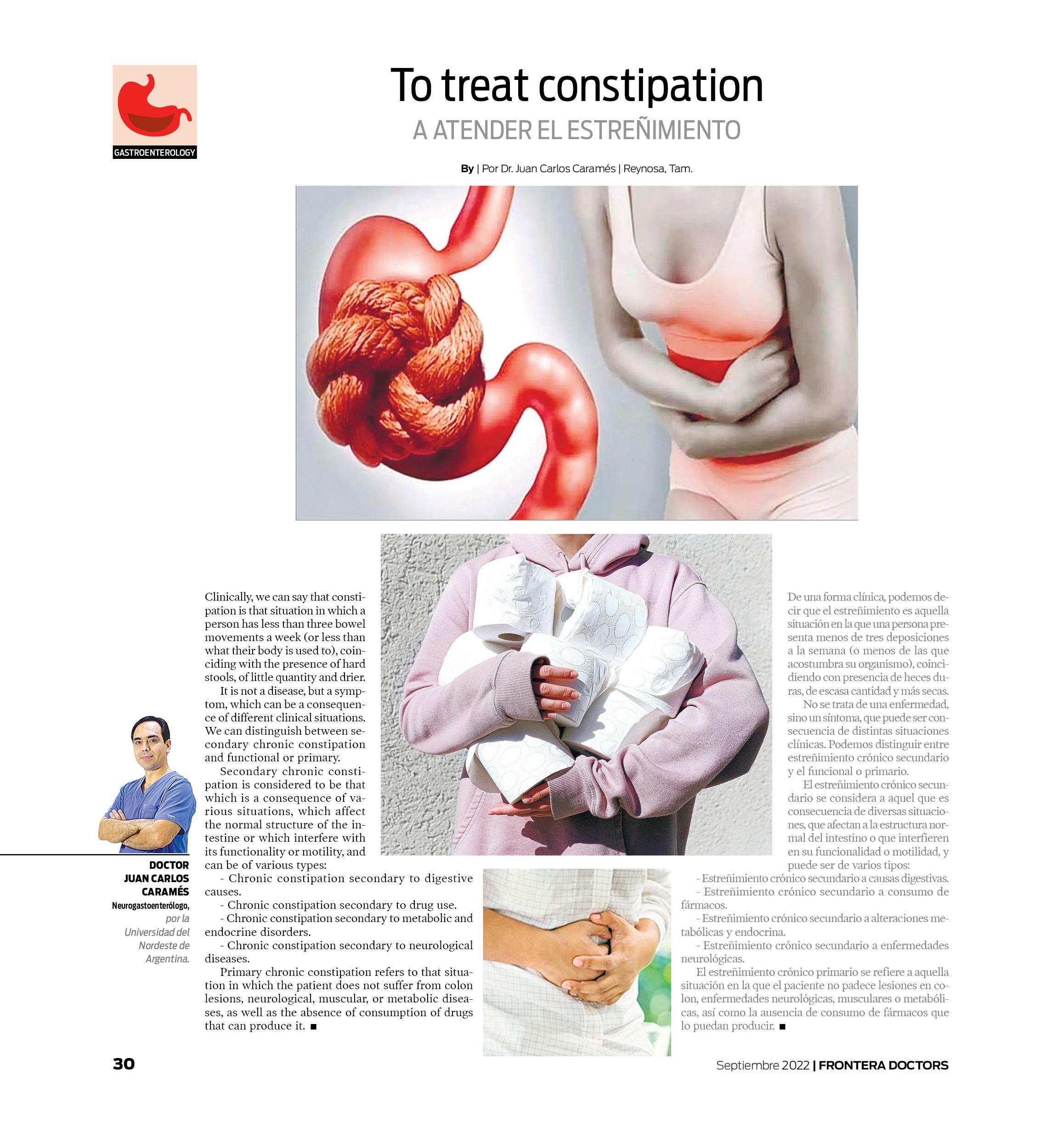 GASTROENTEROLOGY

To treat constipation

A ATENDER EL ESTREÑIMIENTO

By | Por Dr. Juan Carlos Caramés | Reynosa, Tam.

Clinically, we can say that constipation is that situation in which a person has less than three bowel movements a week (or less than what their body is used to), coinciding with the presence of hard stools, of little quantity and drier.

It is not a disease, but a symptom, which can be a consequence of different clinical situations. We can distinguish between secondary chronic constipation and functional or primary.

Secondary chronic constipation is considered to be that which is a consequence of various situations, which affect the normal structure of the intestine or which interfere with its functionality or motility, and can be of various types:

- Chronic constipation secondary to digestive causes.
- Chronic constipation secondary to drug use.
- Chronic constipation secondary to metabolic and endocrine disorders.
- Chronic constipation secondary to neurological diseases.

Primary chronic constipation refers to that situation in which the patient does not suffer from colon lesions, neurological, muscular, or metabolic diseases, as well as the absence of consumption of drugs that can produce it. ■

DOCTOR JUAN CARLOS CARAMÉS
Neurogastoenterólogo, por la Universidad del Nordeste de Argentina.

De una forma clínica, podemos decir que el estreñimiento es aquella situación en la que una persona presenta menos de tres deposiciones a la semana (o menos de las que acostumbra su organismo), coincidiendo con presencia de heces duras, de escasa cantidad y más secas.

No se trata de una enfermedad, sino un síntoma, que puede ser consecuencia de distintas situaciones clínicas. Podemos distinguir entre estreñimiento crónico secundario y el funcional o primario.

El estreñimiento crónico secundario se considera a aquel que es consecuencia de diversas situaciones, que afectan a la estructura normal del intestino o que interfieren en su funcionalidad o motilidad, y puede ser de varios tipos:

- Estreñimiento crónico secundario a causas digestivas.
- Estreñimiento crónico secundario a consumo de fármacos.
- Estreñimiento crónico secundario a alteraciones metabólicas y endocrina.
- Estreñimiento crónico secundario a enfermedades neurológicas.

El estreñimiento crónico primario se refiere a aquella situación en la que el paciente no padece lesiones en colon, enfermedades neurológicas, musculares o metabólicas, así como la ausencia de consumo de fármacos que lo puedan producir. ■

30

Septiembre 2022 | FRONTERA DOCTORS